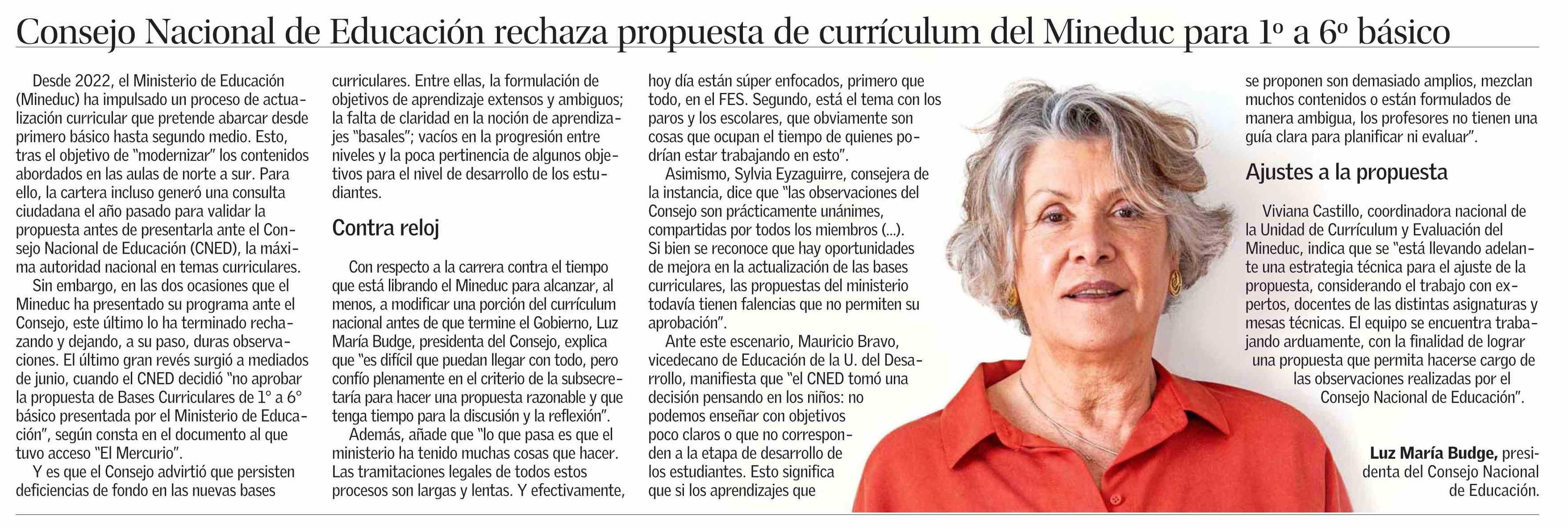 Consejo Nacional de Educación rechaza propuesta de currículum del Mineduc para 1º a 6º básico

Desde 2022, el Ministerio de Educación (Mineduc) ha impulsado un proceso de actualización curricular que pretende abarcar desde primero básico hasta segundo medio. Esto, tras el objetivo de "modernizar" los contenidos abordados en las aulas de norte a sur. Para ello, la cartera incluso generó una consulta ciudadana el año pasado para validar la propuesta antes de presentarla ante el Consejo Nacional de Educación (CNED), la máxima autoridad nacional en temas curriculares.

Sin embargo, en las dos ocasiones que el Mineduc ha presentado su programa ante el Consejo, este último lo ha terminado rechazando y dejando, a su paso, duras observaciones. El último gran revés surgió a mediados de junio, cuando el CNED decidió "no aprobar la propuesta de Bases Curriculares de 1° a 6° básico presentada por el Ministerio de Educación", según consta en el documento al que tuvo acceso "El Mercurio".

Y es que el Consejo advirtió que persisten deficiencias de fondo en las nuevas bases curriculares. Entre ellas, la formulación de objetivos de aprendizaje extensos y ambiguos; la falta de claridad en la noción de aprendizajes "basales"; vacíos en la progresión entre niveles y la poca pertinencia de algunos objetivos para el nivel de desarrollo de los estudiantes.

Contra reloj

Con respecto a la carrera contra el tiempo que está librando el Mineduc para alcanzar, al menos, a modificar una porción del currículum nacional antes de que termine el Gobierno, Luz María Budge, presidenta del Consejo, explica que "es difícil que puedan llegar con todo, pero confío plenamente en el criterio de la subsecretaría para hacer una propuesta razonable y que tenga tiempo para la discusión y la reflexión".

Además, añade que "lo que pasa es que el ministerio ha tenido muchas cosas que hacer. Las tramitaciones legales de todos estos procesos son largas y lentas. Y efectivamente, hoy día están súper enfocados, primero que todo, en el FES. Segundo, está el tema con los paros y los escolares, que obviamente son cosas que ocupan el tiempo de quienes podrían estar trabajando en esto".

Asimismo, Sylvia Eyzaguirre, consejera de la instancia, dice que "las observaciones del Consejo son prácticamente unánimes, compartidas por todos los miembros (...). Si bien se reconoce que hay oportunidades de mejora en la actualización de las bases curriculares, las propuestas del ministerio todavía tienen falencias que no permiten su aprobación".

Ante este escenario, Mauricio Bravo, vicedecano de Educación de la U. del Desarrollo, manifiesta que "el CNED tomó una decisión pensando en los niños: no podemos enseñar con objetivos poco claros o que no corresponden a la etapa de desarrollo de los estudiantes. Esto significa que si los aprendizajes que se proponen son demasiado amplios, mezclan muchos contenidos o están formulados de manera ambigua, los profesores no tienen una guía clara para planificar ni evaluar".

Ajustes a la propuesta

Viviana Castillo, coordinadora nacional de la Unidad de Currículum y Evaluación del Mineduc, indica que se "está llevando adelante una estrategia técnica para el ajuste de la propuesta, considerando el trabajo con expertos, docentes de las distintas asignaturas y mesas técnicas. El equipo se encuentra trabajando arduamente, con la finalidad de lograr una propuesta que permita hacerse cargo de las observaciones realizadas por el Consejo Nacional de Educación".

Luz María Budge, presidenta del Consejo Nacional de Educación.